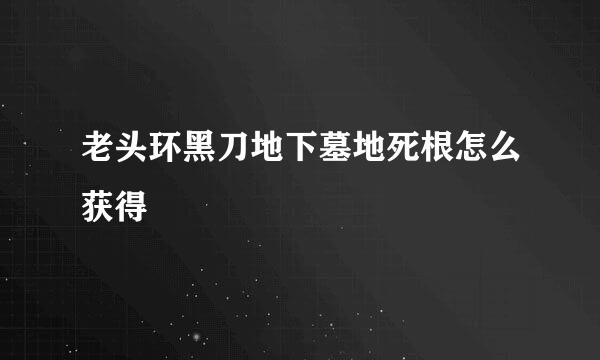 老头环黑刀地下墓地死根怎么获得